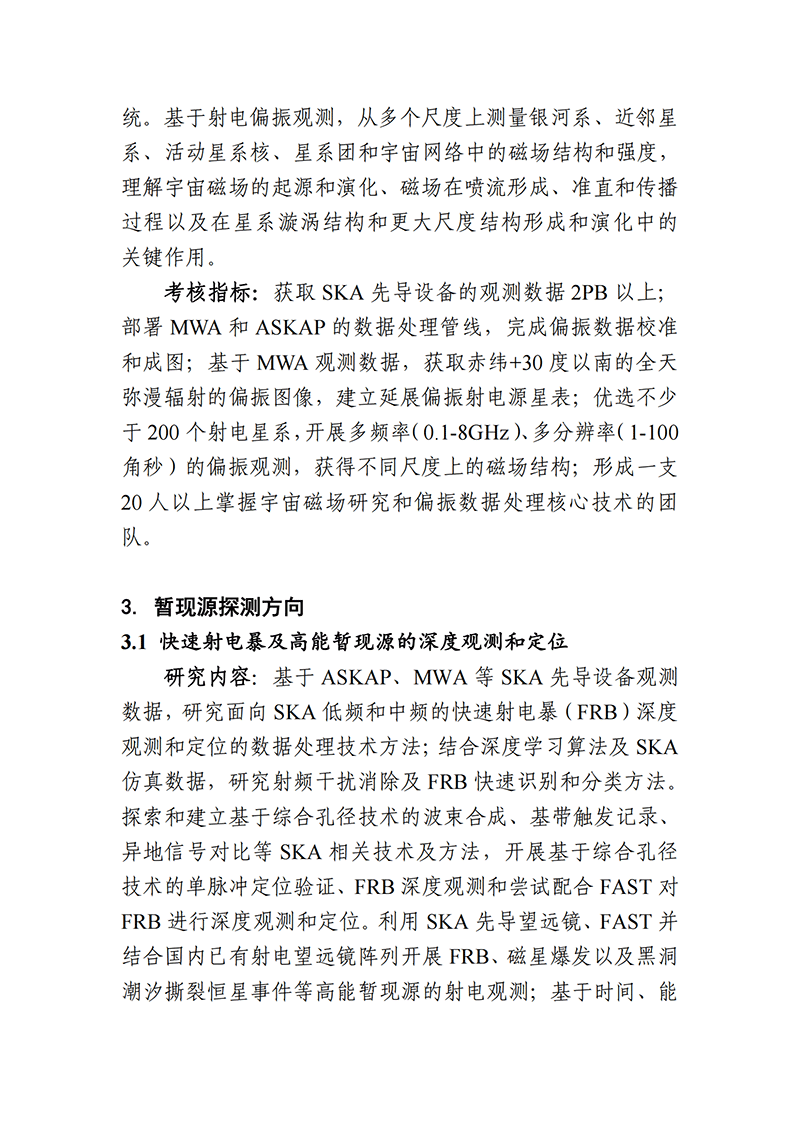 统。基于射电偏振观测，从多个尺度上测量银河系、近邻星系、活动星系核、星系团和宇宙网络中的磁场结构和强度，理解宇宙磁场的起源和演化、磁场在喷流形成、准直和传播过程以及在星系漩涡结构和更大尺度结构形成和演化中的关键作用。

考核指标：获取 SKA 先导设备的观测数据 2PB 以上；部署 MWA 和 ASKAP 的数据处理管线，完成偏振数据校准和成图；基于 MWA 观测数据，获取赤纬+30 度以南的全天弥漫辐射的偏振图像，建立延展偏振射电源星表；优选不少于 200 个射电星系，开展多频率（0.1-8GHz）、多分辨率（1-100 角秒）的偏振观测，获得不同尺度上的磁场结构；形成一支 20 人以上掌握宇宙磁场研究和偏振数据处理核心技术的团队。

3. 暂现源探测方向

3.1 快速射电暴及高能暂现源的深度观测和定位

研究内容：基于 ASKAP、MWA 等 SKA 先导设备观测数据，研究面向 SKA 低频和中频的快速射电暴（FRB）深度观测和定位的数据处理技术方法；结合深度学习算法及 SKA 仿真数据，研究射频干扰消除及 FRB 快速识别和分类方法。探索和建立基于综合孔径技术的波束合成、基带触发记录、异地信号对比等 SKA 相关技术及方法，开展基于综合孔径技术的单脉冲定位验证、FRB 深度观测和尝试配合 FAST 对 FRB 进行深度观测和定位。利用 SKA 先导望远镜、FAST 并结合国内已有射电望远镜阵列开展 FRB、磁星爆发以及黑洞潮汐撕裂恒星事件等高能暂现源的射电观测；基于时间、能